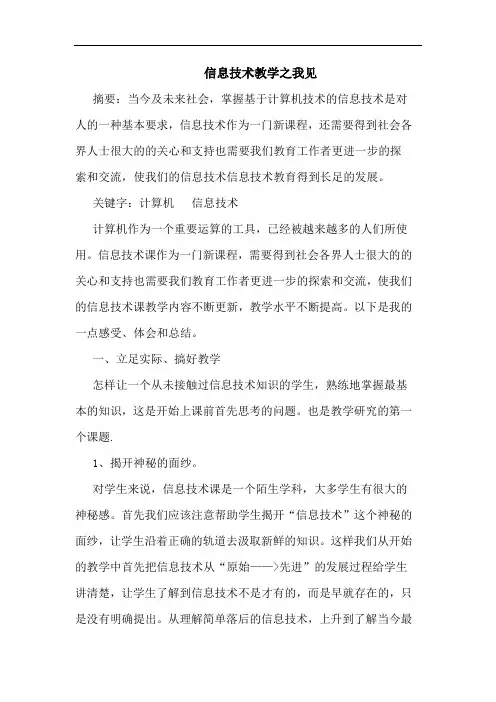 信息技术教学之我见

摘要：当今及未来社会，掌握基于计算机技术的信息技术是对人的一种基本要求，信息技术作为一门新课程，还需要得到社会各界人士很大的的关心和支持也需要我们教育工作者更进一步的探索和交流，使我们的信息技术信息技术教育得到长足的发展。

关键字：计算机　信息技术

计算机作为一个重要运算的工具，已经被越来越多的人们所使用。信息技术课作为一门新课程，需要得到社会各界人士很大的的关心和支持也需要我们教育工作者更进一步的探索和交流，使我们的信息技术课教学内容不断更新，教学水平不断提高。以下是我的一点感受、体会和总结。

一、立足实际、搞好教学

怎样让一个从未接触过信息技术知识的学生，熟练地掌握最基本的知识，这是开始上课前首先思考的问题。也是教学研究的第一个课题.

1、揭开神秘的面纱。

对学生来说，信息技术课是一个陌生学科，大多学生有很大的神秘感。首先我们应该注意帮助学生揭开“信息技术”这个神秘的面纱，让学生沿着正确的轨道去汲取新鲜的知识。这样我们从开始的教学中首先把信息技术从“原始——>先进”的发展过程给学生讲清楚，让学生了解到信息技术不是才有的，而是早就存在的，只是没有明确提出。从理解简单落后的信息技术，上升到了解当今最